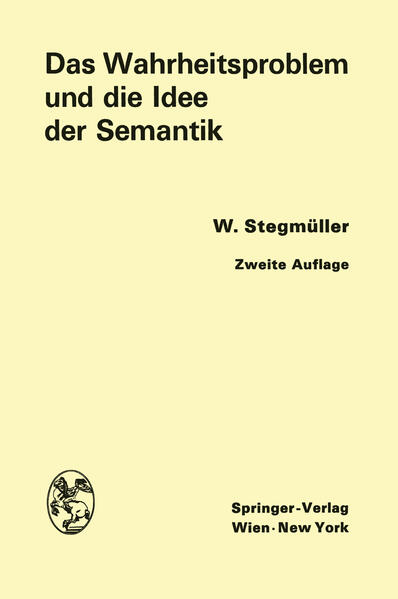 Das Wahrheitsproblem und die Idee der Semantik

W. Stegmüller

Zweite Auflage

Springer-Verlag
Wien · New York